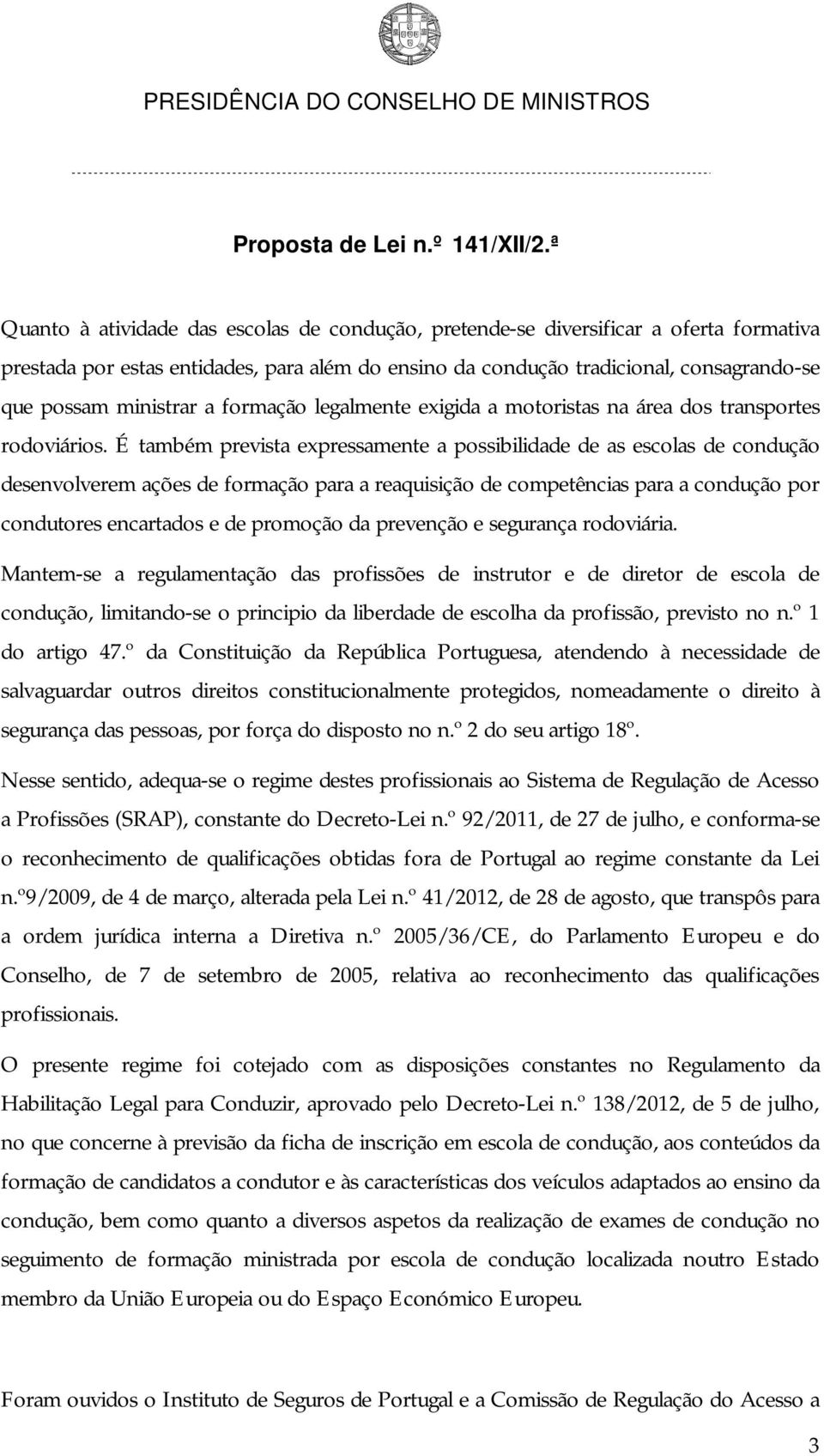 PRESIDÊNCIA DO CONSELHO DE MINISTROS

Proposta de Lei n.º 141/XII/2.ª

Quanto à atividade das escolas de condução, pretende-se diversificar a oferta formativa prestada por estas entidades, para além do ensino da condução tradicional, consagrando-se que possam ministrar a formação legalmente exigida a motoristas na área dos transportes rodoviários. É também prevista expressamente a possibilidade de as escolas de condução desenvolverem ações de formação para a reaquisição de competências para a condução por condutores encartados e de promoção da prevenção e segurança rodoviária.

Mantem-se a regulamentação das profissões de instrutor e de diretor de escola de condução, limitando-se o principio da liberdade de escolha da profissão, previsto no n.º 1 do artigo 47.º da Constituição da República Portuguesa, atendendo à necessidade de salvaguardar outros direitos constitucionalmente protegidos, nomeadamente o direito à segurança das pessoas, por força do disposto no n.º 2 do seu artigo 18º.

Nesse sentido, adequa-se o regime destes profissionais ao Sistema de Regulação de Acesso a Profissões (SRAP), constante do Decreto-Lei n.º 92/2011, de 27 de julho, e conforma-se o reconhecimento de qualificações obtidas fora de Portugal ao regime constante da Lei n.º9/2009, de 4 de março, alterada pela Lei n.º 41/2012, de 28 de agosto, que transpôs para a ordem jurídica interna a Diretiva n.º 2005/36/CE, do Parlamento Europeu e do Conselho, de 7 de setembro de 2005, relativa ao reconhecimento das qualificações profissionais.

O presente regime foi cotejado com as disposições constantes no Regulamento da Habilitação Legal para Conduzir, aprovado pelo Decreto-Lei n.º 138/2012, de 5 de julho, no que concerne à previsão da ficha de inscrição em escola de condução, aos conteúdos da formação de candidatos a condutor e às características dos veículos adaptados ao ensino da condução, bem como quanto a diversos aspetos da realização de exames de condução no seguimento de formação ministrada por escola de condução localizada noutro Estado membro da União Europeia ou do Espaço Económico Europeu.

Foram ouvidos o Instituto de Seguros de Portugal e a Comissão de Regulação do Acesso a

3